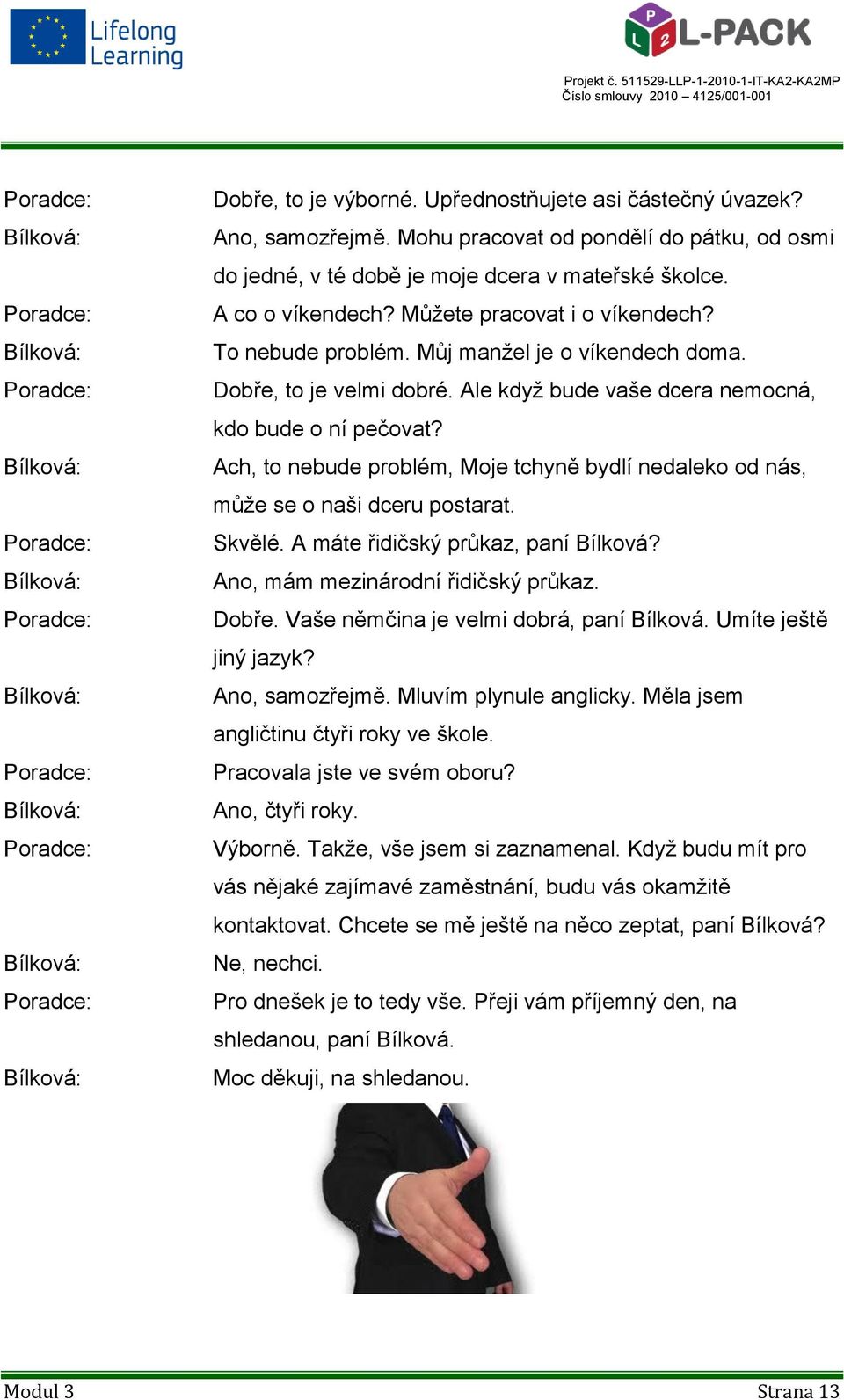 Lifelong Learning

P L 2 L-PACK

Projekt č. 511529-LLP-1-2010-1-IT-KA2-KA2MP
Číslo smlouvy 2010 – 4125/001-001

Poradce: Dobře, to je výborné. Upřednostňujete asi částečný úvazek?
Bílková: Ano, samozřejmě. Mohu pracovat od pondělí do pátku, od osmi do jedné, v té době je moje dcera v mateřské školce.
Poradce: A co o víkendech? Můžete pracovat i o víkendech?
Bílková: To nebude problém. Můj manžel je o víkendech doma.
Poradce: Dobře, to je velmi dobré. Ale když bude vaše dcera nemocná, kdo bude o ní pečovat?
Bílková: Ach, to nebude problém, Moje tchyně bydlí nedaleko od nás, může se o naši dceru postarat.
Poradce: Skvělé. A máte řidičský průkaz, paní Bílková?
Bílková: Ano, mám mezinárodní řidičský průkaz.
Poradce: Dobře. Vaše němčina je velmi dobrá, paní Bílková. Umíte ještě jiný jazyk?
Bílková: Ano, samozřejmě. Mluvím plynule anglicky. Měla jsem angličtinu čtyři roky ve škole.
Poradce: Pracovala jste ve svém oboru?
Bílková: Ano, čtyři roky.
Poradce: Výborně. Takže, vše jsem si zaznamenal. Když budu mít pro vás nějaké zajímavé zaměstnání, budu vás okamžitě kontaktovat. Chcete se mě ještě na něco zeptat, paní Bílková?
Bílková: Ne, nechci.
Poradce: Pro dnešek je to tedy vše. Přeji vám příjemný den, na shledanou, paní Bílková.
Bílková: Moc děkuji, na shledanou.

Modul 3 Strana 13